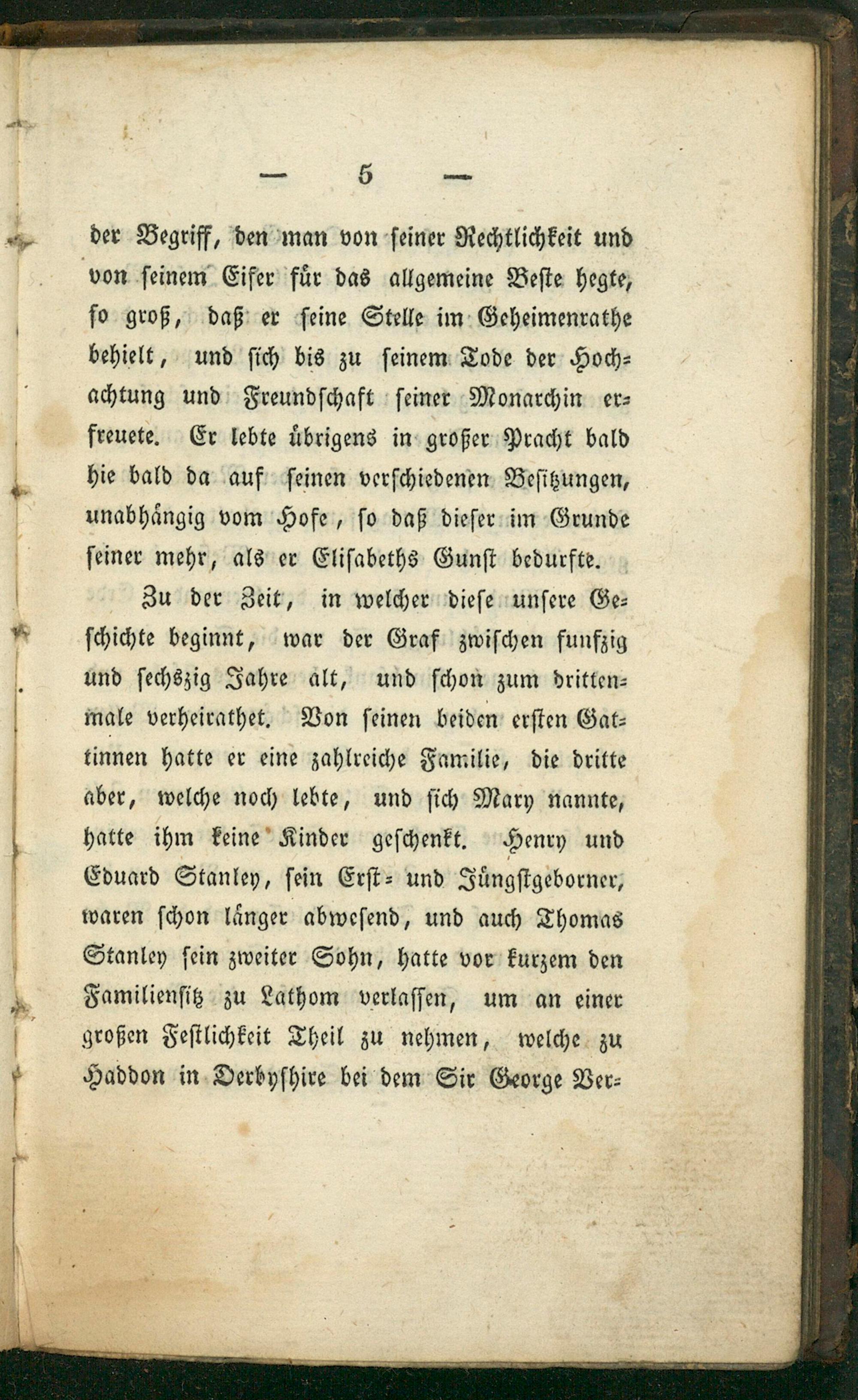 — 5 —

der Begriff, den man von seiner Rechtlichkeit und von seinem Eifer für das allgemeine Beste hegte, so groß, daß er seine Stelle im Geheimenrathe behielt, und sich bis zu seinem Tode der Hochachtung und Freundschaft seiner Monarchin erfreuete. Er lebte übrigens in großer Pracht bald hie bald da auf seinen verschiedenen Besitzungen, unabhängig vom Hofe, so daß dieser im Grunde seiner mehr, als er Elisabeths Gunst bedurfte.

Zu der Zeit, in welcher diese unsere Geschichte beginnt, war der Graf zwischen funfzig und sechszig Jahre alt, und schon zum drittenmale verheirathet. Von seinen beiden ersten Gattinnen hatte er eine zahlreiche Familie, die dritte aber, welche noch lebte, und sich Mary nannte, hatte ihm keine Kinder geschenkt. Henry und Eduard Stanley, sein Erst- und Jüngstgeborner, waren schon länger abwesend, und auch Thomas Stanley sein zweiter Sohn, hatte vor kurzem den Familiensitz zu Lathom verlassen, um an einer großen Festlichkeit Theil zu nehmen, welche zu Haddon in Derbyshire bei dem Sir George Ver-